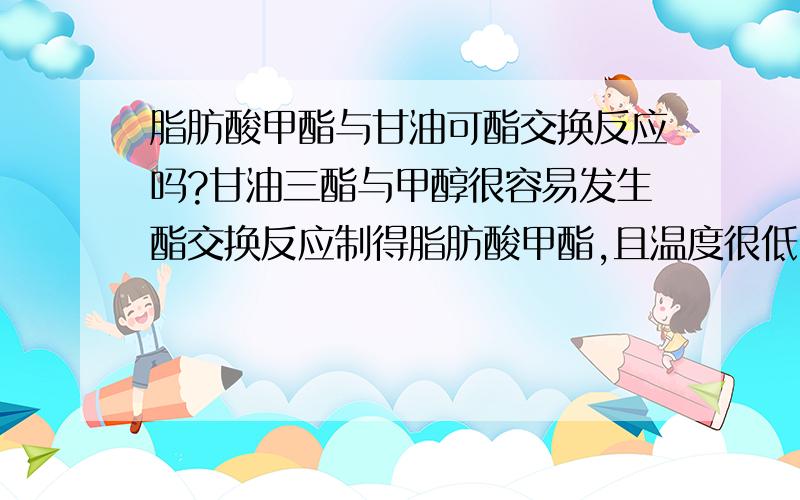 脂肪酸甲酯与甘油可酯交换反应吗?甘油三酯与甲醇很容易发生酯交换反应制得脂肪酸甲酯,且温度很低